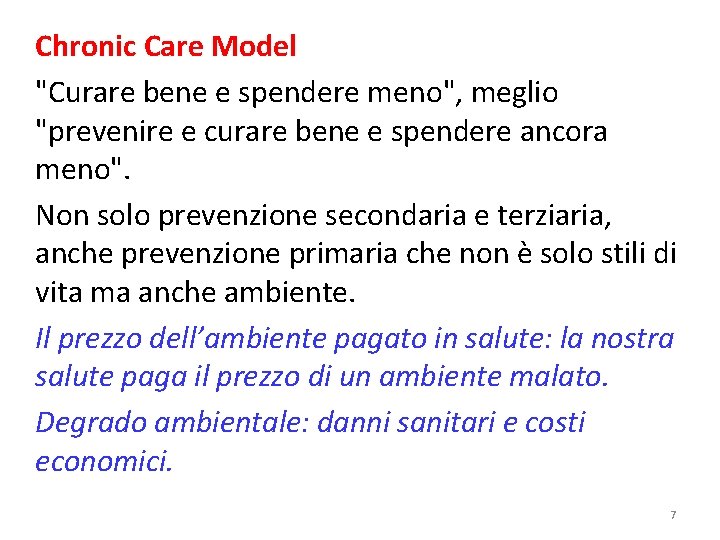 Chronic Care Model

"Curare bene e spendere meno", meglio "prevenire e curare bene e spendere ancora meno".

Non solo prevenzione secondaria e terziaria, anche prevenzione primaria che non è solo stili di vita ma anche ambiente.

Il prezzo dell’ambiente pagato in salute: la nostra salute paga il prezzo di un ambiente malato.

Degrado ambientale: danni sanitari e costi economici.

7